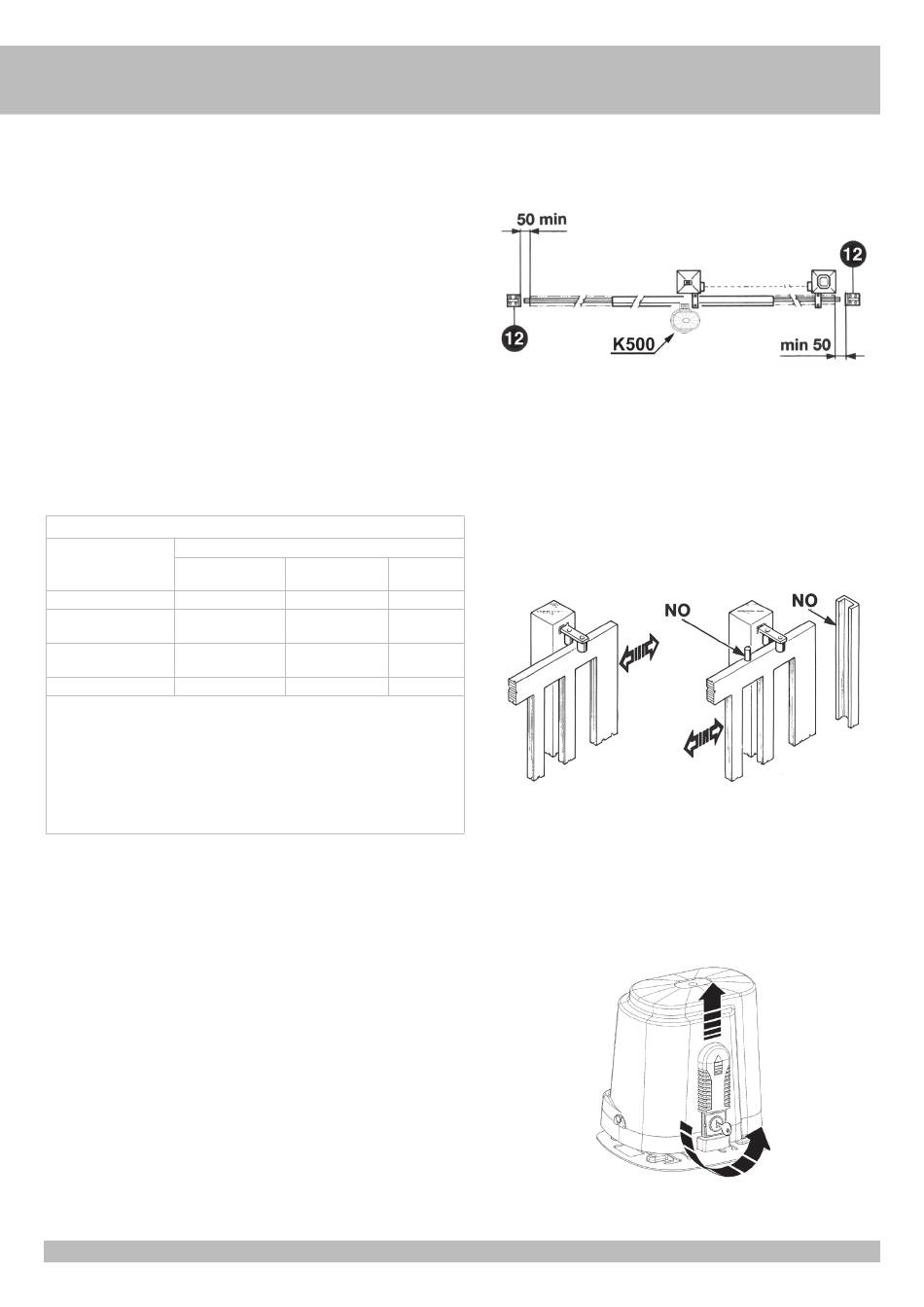 50 min

12

12

K500

min 50

NO

NO